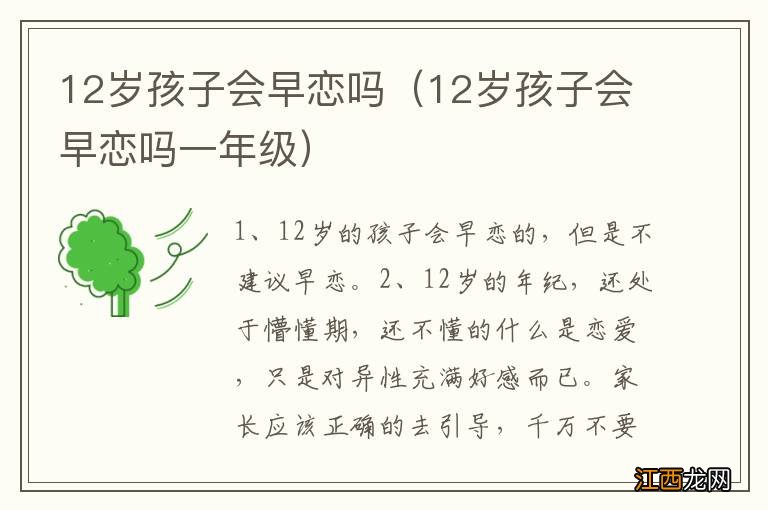 12岁孩子会早恋吗（12岁孩子会早恋吗一年级）

1、12岁的孩子会早恋的，但是不建议早恋。2、12岁的年纪，还处于懵懂期，还不懂的什么是恋爱，只是对异性充满好感而已。家长应该正确的去引导，千万不要

江西龙网